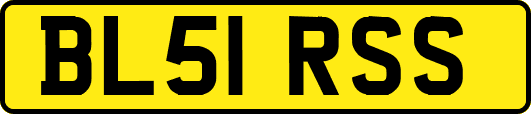 BL51 RSS